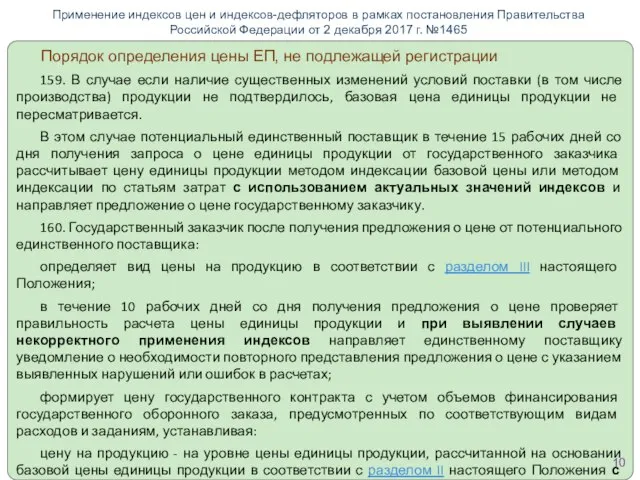 Применение индексов цен и индексов-дефляторов в рамках постановления Правительства Российской Федерации от 2 декабря 2017 г. №1465

Порядок определения цены ЕП, не подлежащей регистрации

159. В случае если наличие существенных изменений условий поставки (в том числе производства) продукции не подтвердилось, базовая цена единицы продукции не пересматривается.

В этом случае потенциальный единственный поставщик в течение 15 рабочих дней со дня получения запроса о цене единицы продукции от государственного заказчика рассчитывает цену единицы продукции методом индексации базовой цены или методом индексации по статьям затрат с использованием актуальных значений индексов и направляет предложение о цене государственному заказчику.

160. Государственный заказчик после получения предложения о цене от потенциального единственного поставщика:

определяет вид цены на продукцию в соответствии с разделом III настоящего Положения;

в течение 10 рабочих дней со дня получения предложения о цене проверяет правильность расчета цены единицы продукции и при выявлении случаев некорректного применения индексов направляет единственному поставщику уведомление о необходимости повторного представления предложения о цене с указанием выявленных нарушений или ошибок в расчетах;

формирует цену государственного контракта с учетом объемов финансирования государственного оборонного заказа, предусмотренных по соответствующим видам расходов и заданиям, устанавливая:

цену на продукцию - на уровне цены единицы продукции, рассчитанной на основании базовой цены единицы продукции в соответствии с разделом II настоящего Положения с

10